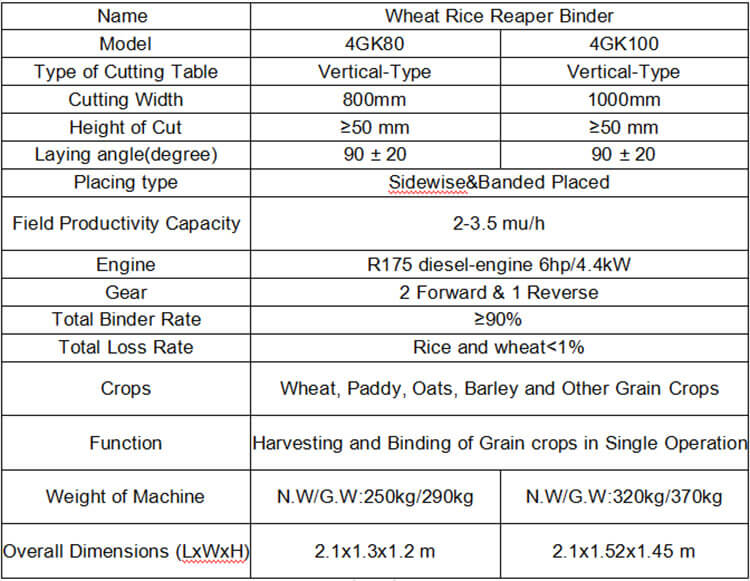 | Name | Wheat Rice Reaper Binder | |
|---|---|---|
| Model | 4GK80 | 4GK100 |
| Type of Cutting Table | Vertical-Type | Vertical-Type |
| Cutting Width | 800mm | 1000mm |
| Height of Cut | ≥50 mm | ≥50 mm |
| Laying angle(degree) | 90 ± 20 | 90 ± 20 |
| Placing type | Sidewise&Banded Placed | |
| Field Productivity Capacity | 2-3.5 mu/h | |
| Engine | R175 diesel-engine 6hp/4.4kW | |
| Gear | 2 Forward & 1 Reverse | |
| Total Binder Rate | ≥90% | |
| Total Loss Rate | Rice and wheat<1% | |
| Crops | Wheat, Paddy, Oats, Barley and Other Grain Crops | |
| Function | Harvesting and Binding of Grain crops in Single Operation | |
| Weight of Machine | N.W/G.W:250kg/290kg | N.W/G.W:320kg/370kg |
| Overall Dimensions (LxWxH) | 2.1x1.3x1.2 m | 2.1x1.52x1.45 m |